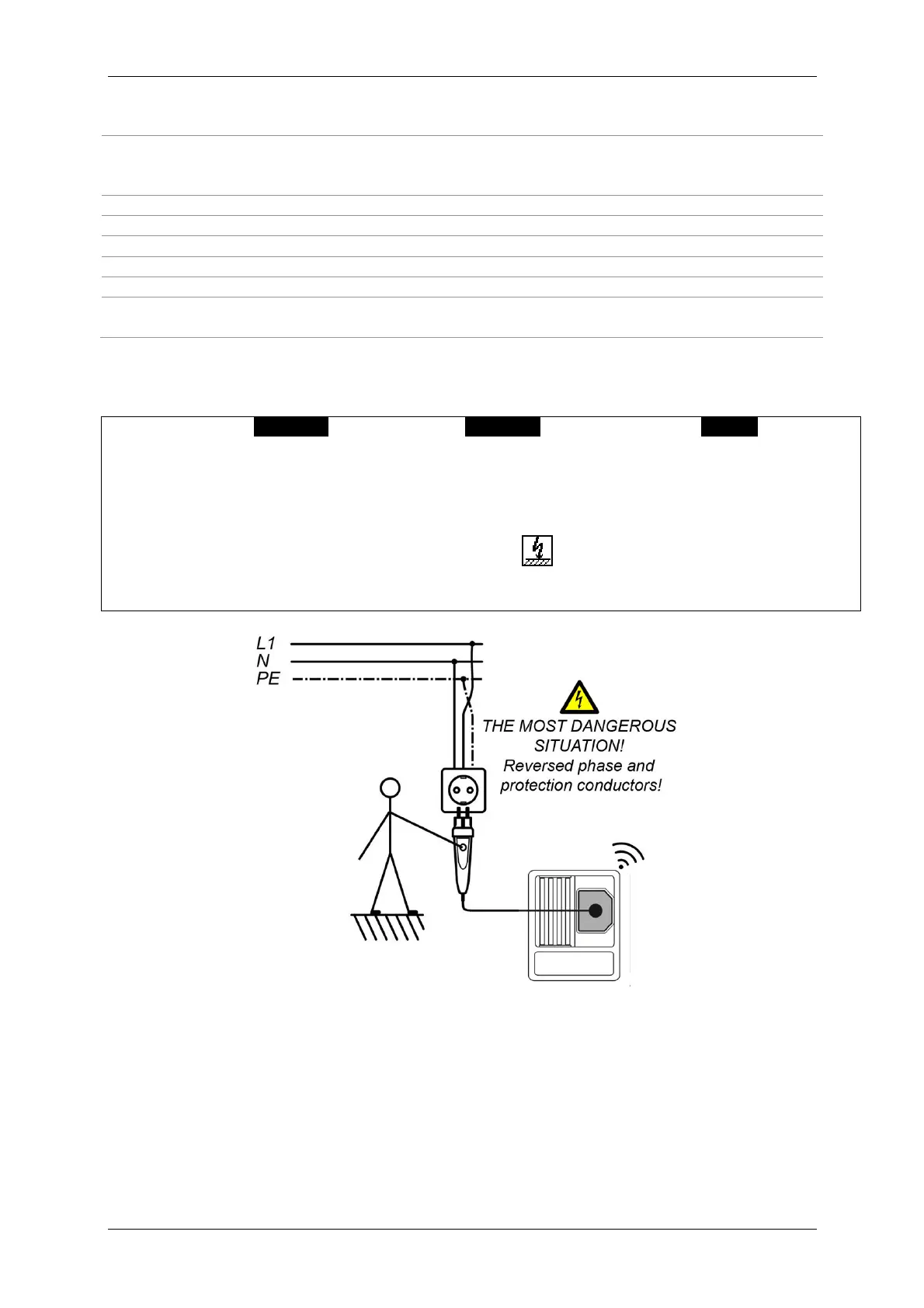 L1
N
PE

THE MOST DANGEROUS SITUATION!
Reversed phase and protection conductors!